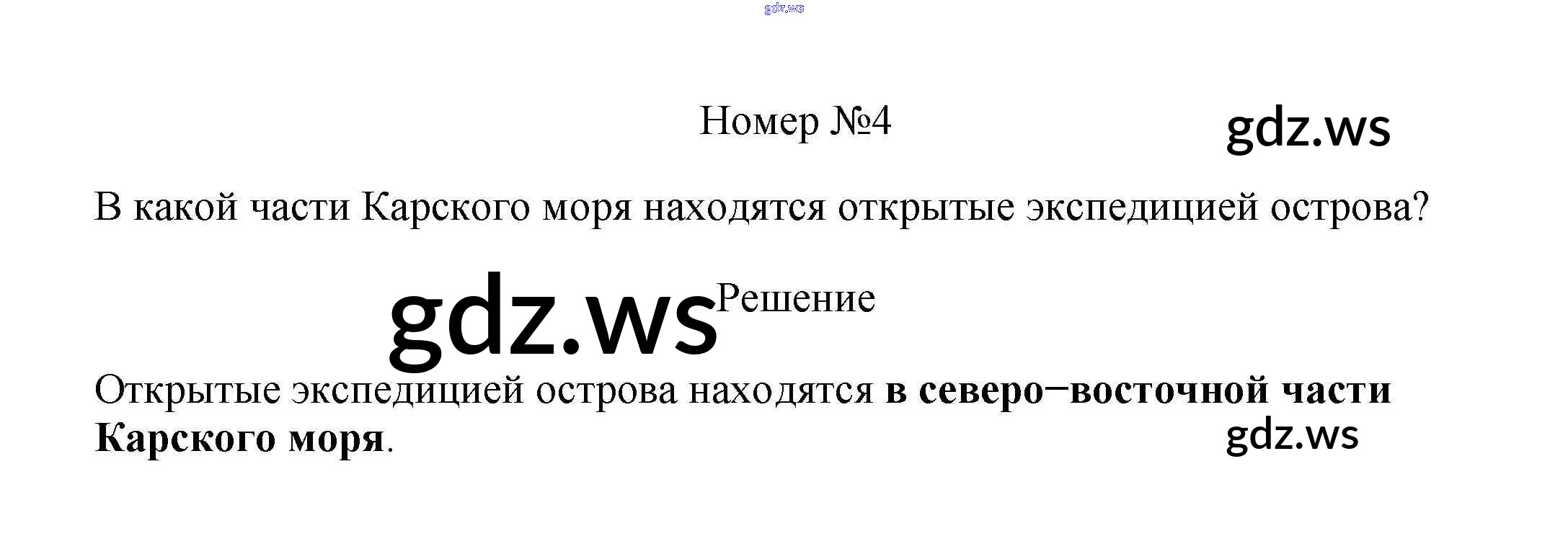 Номер №4

В какой части Карского моря находятся открытые экспедицией острова?

Решение

Открытые экспедицией острова находятся в северо–восточной части Карского моря.

gdz.ws